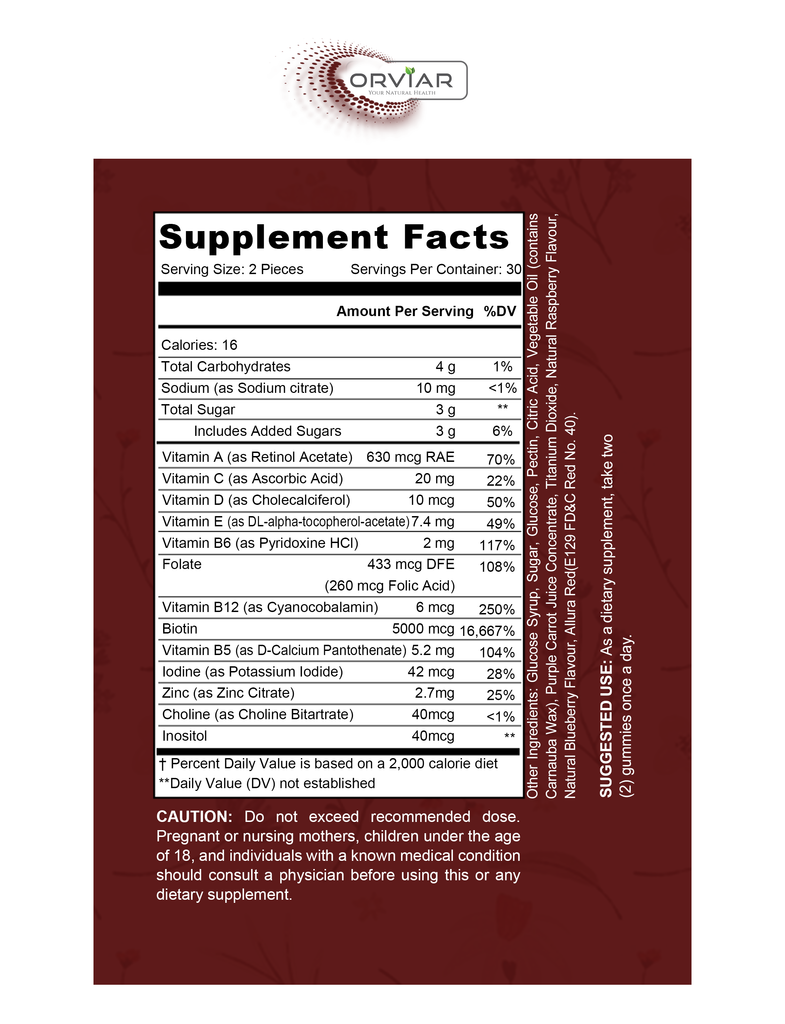 ORVIAR
YOUR NATURAL HEALTH

Supplement Facts
Serving Size: 2 Pieces Servings Per Container: 30

| | Amount Per Serving | %DV |
|---|---|---|
| Calories: 16 | | |
| Total Carbohydrates | 4 g | 1% |
| Sodium (as Sodium citrate) | 10 mg | <1% |
| Total Sugar | 3 g | ** |
| Includes Added Sugars | 3 g | 6% |
| Vitamin A (as Retinol Acetate) | 630 mcg RAE | 70% |
| Vitamin C (as Ascorbic Acid) | 20 mg | 22% |
| Vitamin D (as Cholecalciferol) | 10 mcg | 50% |
| Vitamin E (as DL-alpha-tocopherol-acetate) | 7.4 mg | 49% |
| Vitamin B6 (as Pyridoxine HCl) | 2 mg | 117% |
| Folate | 433 mcg DFE (260 mcg Folic Acid) | 108% |
| Vitamin B12 (as Cyanocobalamin) | 6 mcg | 250% |
| Biotin | 5000 mcg | 16,667% |
| Vitamin B5 (as D-Calcium Pantothenate) | 5.2 mg | 104% |
| Iodine (as Potassium Iodide) | 42 mcg | 28% |
| Zinc (as Zinc Citrate) | 2.7mg | 25% |
| Choline (as Choline Bitartrate) | 40mcg | <1% |
| Inositol | 40mcg | ** |

† Percent Daily Value is based on a 2,000 calorie diet
**Daily Value (DV) not established

Other Ingredients: Glucose Syrup, Sugar, Glucose, Pectin, Citric Acid, Vegetable Oil (contains Carnauba Wax), Purple Carrot Juice Concentrate, Titanium Dioxide, Natural Raspberry Flavour, Natural Blueberry Flavour, Allura Red(E129 FD&C Red No. 40).

SUGGESTED USE: As a dietary supplement, take two (2) gummies once a day.

CAUTION: Do not exceed recommended dose. Pregnant or nursing mothers, children under the age of 18, and individuals with a known medical condition should consult a physician before using this or any dietary supplement.